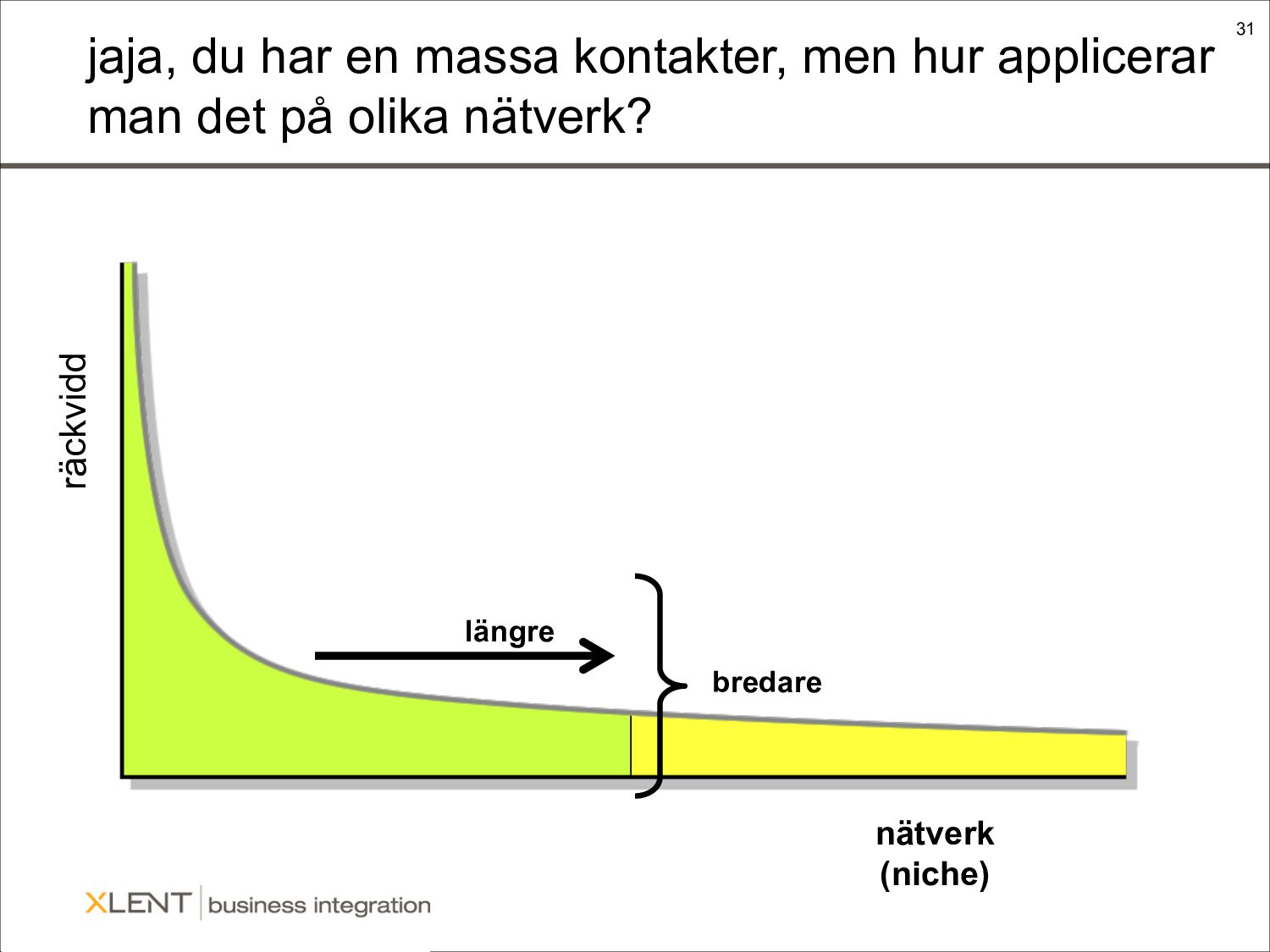 31

jaja, du har en massa kontakter, men hur applicerar man det på olika nätverk?

räckvidd

längre

bredare

nätverk
(niche)

XLENT business integration